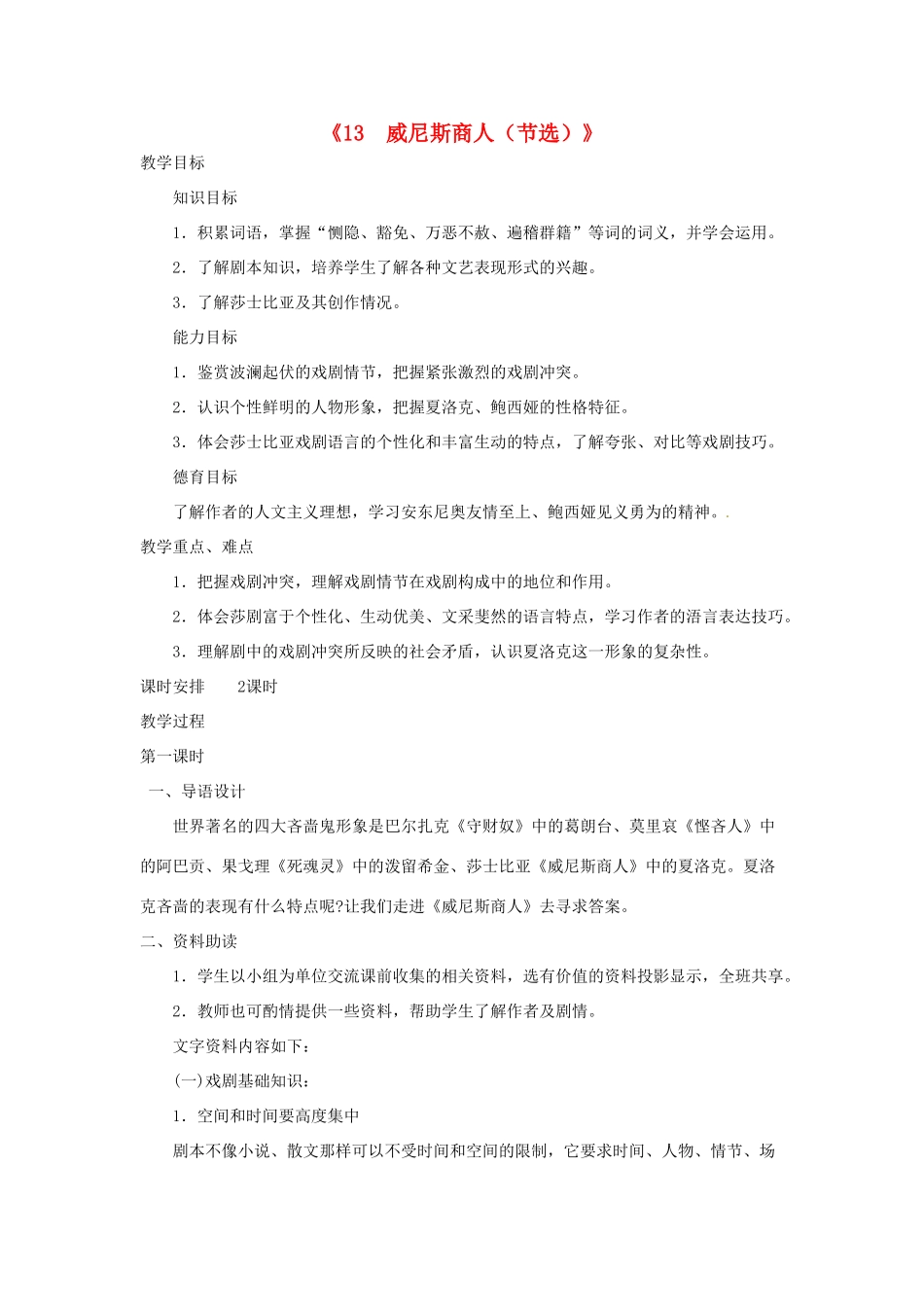 《13　威尼斯商人（节选）》

教学目标

知识目标

1．积累词语，掌握“恻隐、豁免、万恶不赦、遍稽群籍”等词的词义，并学会运用。

2．了解剧本知识，培养学生了解各种文艺表现形式的兴趣。

3．了解莎士比亚及其创作情况。

能力目标

1．鉴赏波澜起伏的戏剧情节，把握紧张激烈的戏剧冲突。

2．认识个性鲜明的人物形象，把握夏洛克、鲍西娅的性格特征。

3．体会莎士比亚戏剧语言的个性化和丰富生动的特点，了解夸张、对比等戏剧技巧。

德育目标

了解作者的人文主义理想，学习安东尼奥友情至上、鲍西娅见义勇为的精神。.

教学重点、难点

1．把握戏剧冲突，理解戏剧情节在戏剧构成中的地位和作用。

2．体会莎剧富于个性化、生动优美、文采斐然的语言特点，学习作者的语言表达技巧。

3．理解剧中的戏剧冲突所反映的社会矛盾，认识夏洛克这一形象的复杂性。

课时安排　　2课时

教学过程

第一课时

一、导语设计

世界著名的四大吝啬鬼形象是巴尔扎克《守财奴》中的葛朗台、莫里哀《悭吝人》中的阿巴贡、果戈理《死魂灵》中的泼留希金、莎士比亚《威尼斯商人》中的夏洛克。夏洛克吝啬的表现有什么特点呢?让我们走进《威尼斯商人》去寻求答案。

二、资料助读

1．学生以小组为单位交流课前收集的相关资料，选有价值的资料投影显示，全班共享。

2．教师也可酌情提供一些资料，帮助学生了解作者及剧情。

文字资料内容如下：

(一)戏剧基础知识：

1．空间和时间要高度集中

剧本不像小说、散文那样可以不受时间和空间的限制，它要求时间、人物、情节、场